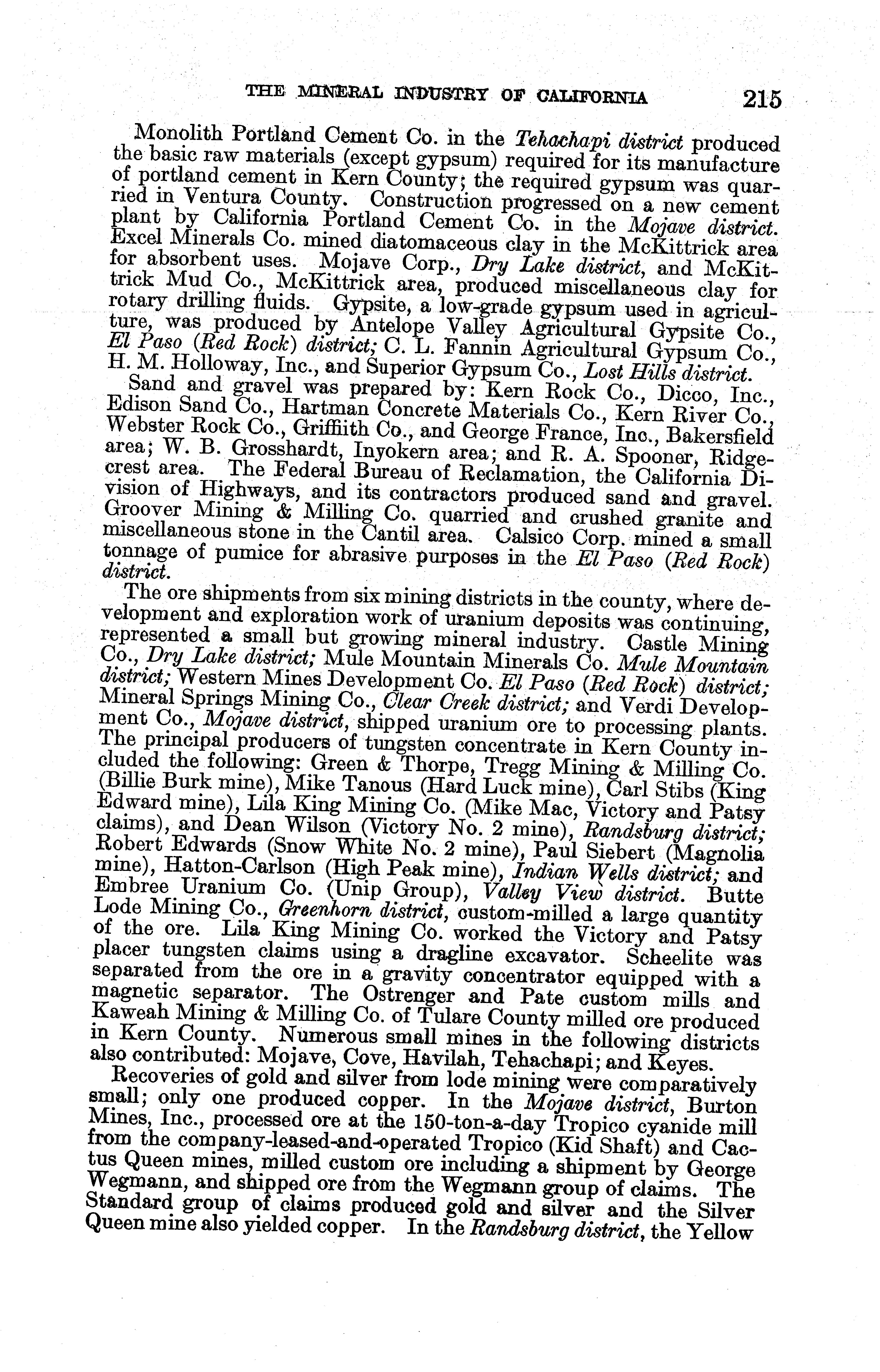 THE MINERAL INDUSTRY OF CALIFORNIA 215

Monolith Portland Cement Co. in the Tehachapi district produced the basic raw materials (except gypsum) required for its manufacture of portland cement in Kern County; the required gypsum was quarried in Ventura County. Construction progressed on a new cement plant by California Portland Cement Co. in the Mojave district. Excel Minerals Co. mined diatomaceous clay in the McKittrick area for absorbent uses. Mojave Corp., Dry Lake district, and McKittrick Mud Co., McKittrick area, produced miscellaneous clay for rotary drilling fluids. Gypsite, a low-grade gypsum used in agriculture, was produced by Antelope Valley Agricultural Gypsite Co., El Paso (Red Rock) district; C. L. Fannin Agricultural Gypsum Co., H. M. Holloway, Inc., and Superior Gypsum Co., Lost Hills district.

Sand and gravel was prepared by: Kern Rock Co., Dicco, Inc., Edison Sand Co., Hartman Concrete Materials Co., Kern River Co., Webster Rock Co., Griffiith Co., and George France, Inc., Bakersfield area; W. B. Grosshardt, Inyokern area; and R. A. Spooner, Ridgecrest area. The Federal Bureau of Reclamation, the California Division of Highways, and its contractors produced sand and gravel. Groover Mining & Milling Co. quarried and crushed granite and miscellaneous stone in the Cantil area. Calsico Corp. mined a small tonnage of pumice for abrasive purposes in the El Paso (Red Rock) district.

The ore shipments from six mining districts in the county, where development and exploration work of uranium deposits was continuing, represented a small but growing mineral industry. Castle Mining Co., Dry Lake district; Mule Mountain Minerals Co. Mule Mountain district; Western Mines Development Co. El Paso (Red Rock) district; Mineral Springs Mining Co., Clear Creek district; and Verdi Development Co., Mojave district, shipped uranium ore to processing plants. The principal producers of tungsten concentrate in Kern County included the following: Green & Thorpe, Tregg Mining & Milling Co. (Billie Burk mine), Mike Tanous (Hard Luck mine), Carl Stibs (King Edward mine), Lila King Mining Co. (Mike Mac, Victory and Patsy claims), and Dean Wilson (Victory No. 2 mine), Randsburg district; Robert Edwards (Snow White No. 2 mine), Paul Siebert (Magnolia mine), Hatton-Carlson (High Peak mine), Indian Wells district; and Embree Uranium Co. (Unip Group), Valley View district. Butte Lode Mining Co., Greenhorn district, custom-milled a large quantity of the ore. Lila King Mining Co. worked the Victory and Patsy placer tungsten claims using a dragline excavator. Scheelite was separated from the ore in a gravity concentrator equipped with a magnetic separator. The Ostrenger and Pate custom mills and Kaweah Mining & Milling Co. of Tulare County milled ore produced in Kern County. Numerous small mines in the following districts also contributed: Mojave, Cove, Havilah, Tehachapi; and Keyes.

Recoveries of gold and silver from lode mining were comparatively small; only one produced copper. In the Mojave district, Burton Mines, Inc., processed ore at the 150-ton-a-day Tropico cyanide mill from the company-leased-and-operated Tropico (Kid Shaft) and Cactus Queen mines, milled custom ore including a shipment by George Wegmann, and shipped ore from the Wegmann group of claims. The Standard group of claims produced gold and silver and the Silver Queen mine also yielded copper. In the Randsburg district, the Yellow